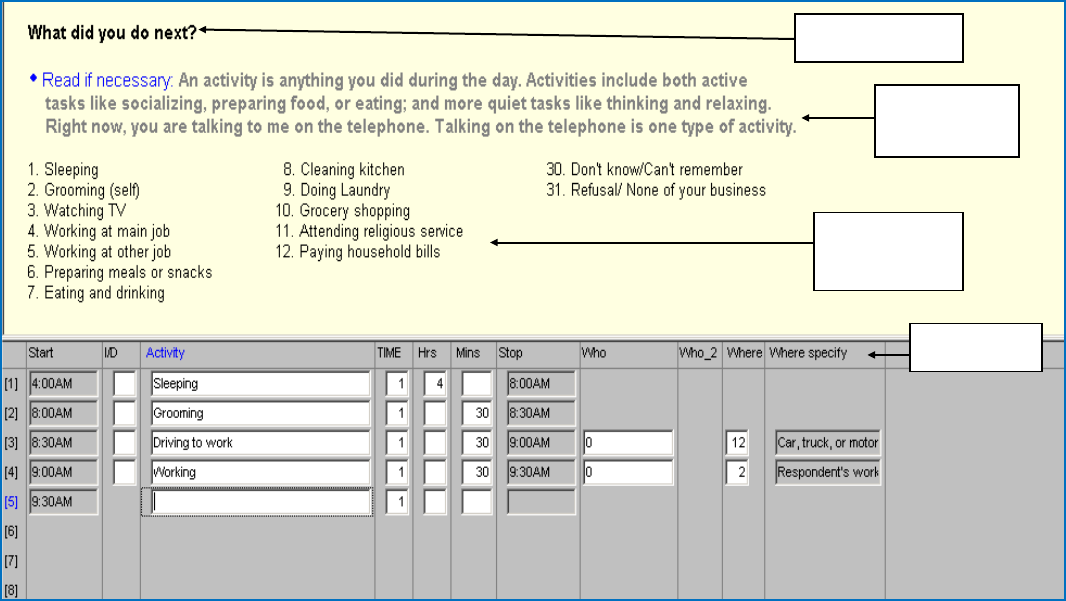 What did you do next?

◆ Read if necessary: An activity is anything you did during the day. Activities include both active tasks like socializing, preparing food, or eating; and more quiet tasks like thinking and relaxing. Right now, you are talking to me on the telephone. Talking on the telephone is one type of activity.

1. Sleeping
2. Grooming (self)
3. Watching TV
4. Working at main job
5. Working at other job
6. Preparing meals or snacks
7. Eating and drinking

8. Cleaning kitchen
9. Doing Laundry
10. Grocery shopping
11. Attending religious service
12. Paying household bills

30. Don't know/Can't remember
31. Refusal/ None of your business

| | Start | I/D | Activity | TIME | Hrs | Mins | Stop | Who | Who_2 | Where | Where specify |
|---|---|---|---|---|---|---|---|---|---|---|---|
| [1] | 4:00AM | | Sleeping | 1 | 4 | | 8:00AM | | | | |
| [2] | 8:00AM | | Grooming | 1 | | 30 | 8:30AM | | | | |
| [3] | 8:30AM | | Driving to work | 1 | | 30 | 9:00AM | 0 | | 12 | Car, truck, or motor |
| [4] | 9:00AM | | Working | 1 | | 30 | 9:30AM | 0 | | 2 | Respondent's work |
| [5] | 9:30AM | | | 1 | | | | | | | |
| [6] | | | | | | | | | | | |
| [7] | | | | | | | | | | | |
| [8] | | | | | | | | | | | |